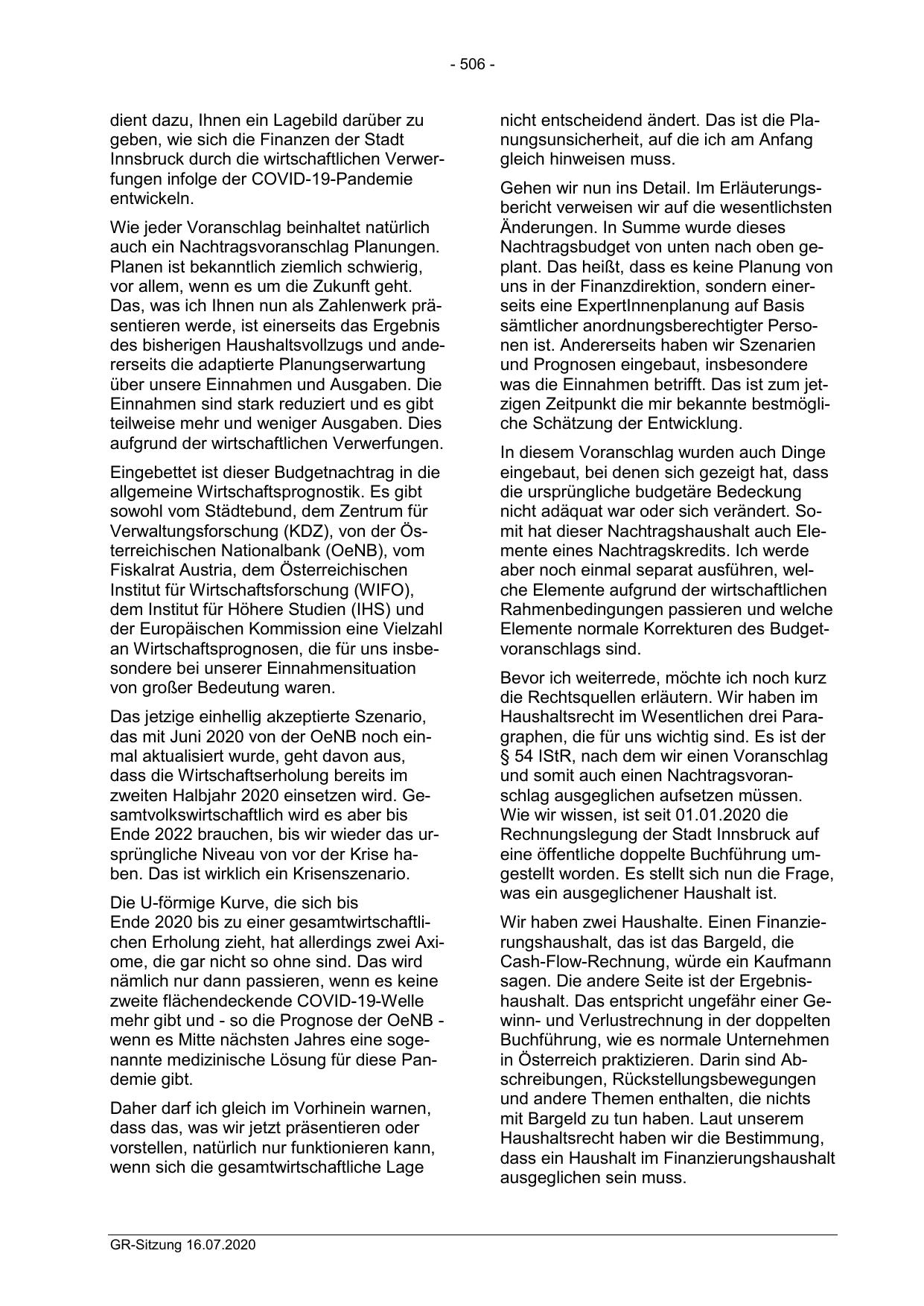 - 506 -

dient dazu, Ihnen ein Lagebild darüber zu geben, wie sich die Finanzen der Stadt Innsbruck durch die wirtschaftlichen Verwerfungen infolge der COVID-19-Pandemie entwickeln.

Wie jeder Voranschlag beinhaltet natürlich auch ein Nachtragsvoranschlag Planungen. Planen ist bekanntlich ziemlich schwierig, vor allem, wenn es um die Zukunft geht. Das, was ich Ihnen nun als Zahlenwerk präsentieren werde, ist einerseits das Ergebnis des bisherigen Haushaltsvollzugs und andererseits die adaptierte Planungserwartung über unsere Einnahmen und Ausgaben. Die Einnahmen sind stark reduziert und es gibt teilweise mehr und weniger Ausgaben. Dies aufgrund der wirtschaftlichen Verwerfungen.

Eingebettet ist dieser Budgetnachtrag in die allgemeine Wirtschaftsprognostik. Es gibt sowohl vom Städtebund, dem Zentrum für Verwaltungsforschung (KDZ), von der Österreichischen Nationalbank (OeNB), vom Fiskalrat Austria, dem Österreichischen Institut für Wirtschaftsforschung (WIFO), dem Institut für Höhere Studien (IHS) und der Europäischen Kommission eine Vielzahl an Wirtschaftsprognosen, die für uns insbesondere bei unserer Einnahmensituation von großer Bedeutung waren.

Das jetzige einhellig akzeptierte Szenario, das mit Juni 2020 von der OeNB noch einmal aktualisiert wurde, geht davon aus, dass die Wirtschaftserholung bereits im zweiten Halbjahr 2020 einsetzen wird. Gesamtvolkswirtschaftlich wird es aber bis Ende 2022 brauchen, bis wir wieder das ursprüngliche Niveau von vor der Krise haben. Das ist wirklich ein Krisenszenario.

Die U-förmige Kurve, die sich bis Ende 2020 bis zu einer gesamtwirtschaftlichen Erholung zieht, hat allerdings zwei Axiome, die gar nicht so ohne sind. Das wird nämlich nur dann passieren, wenn es keine zweite flächendeckende COVID-19-Welle mehr gibt und - so die Prognose der OeNB - wenn es Mitte nächsten Jahres eine sogenannte medizinische Lösung für diese Pandemie gibt.

Daher darf ich gleich im Vorhinein warnen, dass das, was wir jetzt präsentieren oder vorstellen, natürlich nur funktionieren kann, wenn sich die gesamtwirtschaftliche Lage nicht entscheidend ändert. Das ist die Planungsunsicherheit, auf die ich am Anfang gleich hinweisen muss.

Gehen wir nun ins Detail. Im Erläuterungsbericht verweisen wir auf die wesentlichsten Änderungen. In Summe wurde dieses Nachtragsbudget von unten nach oben geplant. Das heißt, dass es keine Planung von uns in der Finanzdirektion, sondern einerseits eine ExpertInnenplanung auf Basis sämtlicher anordnungsberechtigter Personen ist. Andererseits haben wir Szenarien und Prognosen eingebaut, insbesondere was die Einnahmen betrifft. Das ist zum jetzigen Zeitpunkt die mir bekannte bestmögliche Schätzung der Entwicklung.

In diesem Voranschlag wurden auch Dinge eingebaut, bei denen sich gezeigt hat, dass die ursprüngliche budgetäre Bedeckung nicht adäquat war oder sich verändert. Somit hat dieser Nachtragshaushalt auch Elemente eines Nachtragskredits. Ich werde aber noch einmal separat ausführen, welche Elemente aufgrund der wirtschaftlichen Rahmenbedingungen passieren und welche Elemente normale Korrekturen des Budgetvoranschlags sind.

Bevor ich weiterrede, möchte ich noch kurz die Rechtsquellen erläutern. Wir haben im Haushaltsrecht im Wesentlichen drei Paragraphen, die für uns wichtig sind. Es ist der § 54 IStR, nach dem wir einen Voranschlag und somit auch einen Nachtragsvoranschlag ausgeglichen aufsetzen müssen. Wie wir wissen, ist seit 01.01.2020 die Rechnungslegung der Stadt Innsbruck auf eine öffentliche doppelte Buchführung umgestellt worden. Es stellt sich nun die Frage, was ein ausgeglichener Haushalt ist.

Wir haben zwei Haushalte. Einen Finanzierungshaushalt, das ist das Bargeld, die Cash-Flow-Rechnung, würde ein Kaufmann sagen. Die andere Seite ist der Ergebnishaushalt. Das entspricht ungefähr einer Gewinn- und Verlustrechnung in der doppelten Buchführung, wie es normale Unternehmen in Österreich praktizieren. Darin sind Abschreibungen, Rückstellungsbewegungen und andere Themen enthalten, die nichts mit Bargeld zu tun haben. Laut unserem Haushaltsrecht haben wir die Bestimmung, dass ein Haushalt im Finanzierungshaushalt ausgeglichen sein muss.

GR-Sitzung 16.07.2020